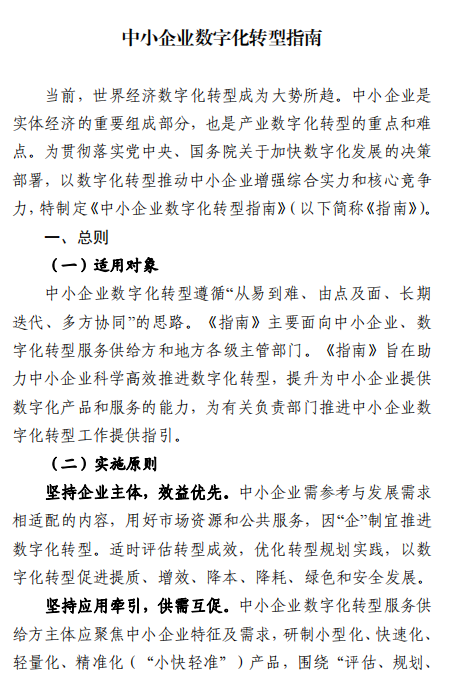 中小企业数字化转型指南

当前，世界经济数字化转型成为大势所趋。中小企业是实体经济的重要组成部分，也是产业数字化转型的重点和难点。为贯彻落实党中央、国务院关于加快数字化发展的决策部署，以数字化转型推动中小企业增强综合实力和核心竞争力，特制定《中小企业数字化转型指南》（以下简称《指南》）。

一、总则

（一）适用对象

中小企业数字化转型遵循“从易到难、由点及面、长期迭代、多方协同”的思路。《指南》主要面向中小企业、数字化转型服务供给方和地方各级主管部门。《指南》旨在助力中小企业科学高效推进数字化转型，提升为中小企业提供数字化产品和服务的能力，为有关负责部门推进中小企业数字化转型工作提供指引。

（二）实施原则

坚持企业主体，效益优先。中小企业需参考与发展需求相适配的内容，用好市场资源和公共服务，因“企”制宜推进数字化转型。适时评估转型成效，优化转型规划实践，以数字化转型促进提质、增效、降本、降耗、绿色和安全发展。

坚持应用牵引，供需互促。中小企业数字化转型服务供给方主体应聚焦中小企业特征及需求，研制小型化、快速化、轻量化、精准化（“小快轻准”）产品，围绕“评估、规划、